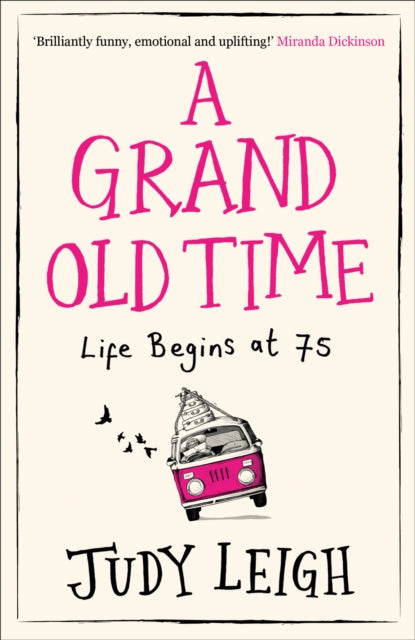 'Brilliantly funny, emotional and uplifting!' Miranda Dickinson

A GRAND OLD TIME

Life Begins at 75

JUDY LEIGH